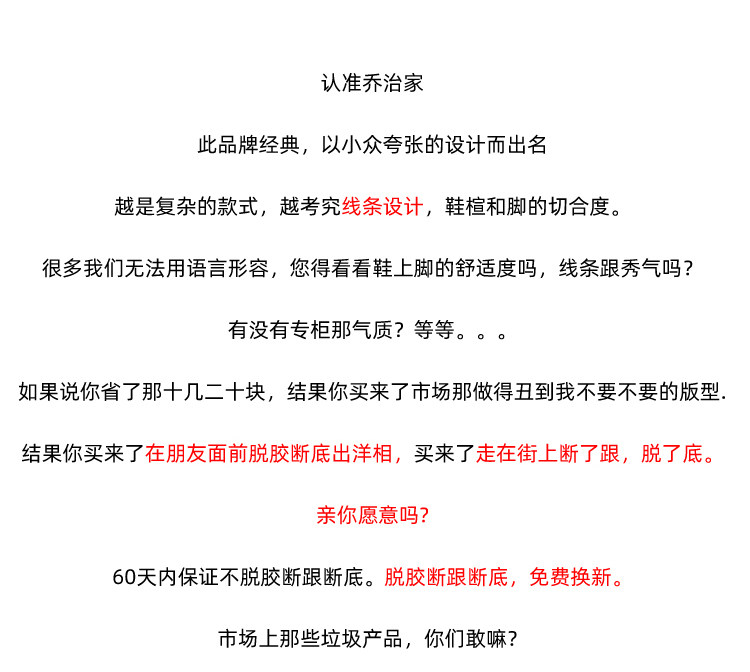 认准乔治家

此品牌经典，以小众夸张的设计而出名

越是复杂的款式，越考究线条设计，鞋楦和脚的切合度。

很多我们无法用语言形容，您得看看鞋上脚的舒适度吗，线条跟秀气吗？

有没有专柜那气质？等等。。。

如果说你省了那十几二十块，结果你买来了市场那做得丑到我不要不要的版型.

结果你买来了在朋友面前脱胶断底出洋相，买来了走在街上断了跟，脱了底。

亲你愿意吗?

60天内保证不脱胶断跟断底。脱胶断跟断底，免费换新。

市场上那些垃圾产品，你们敢嘛?